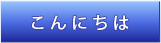 こんにちは